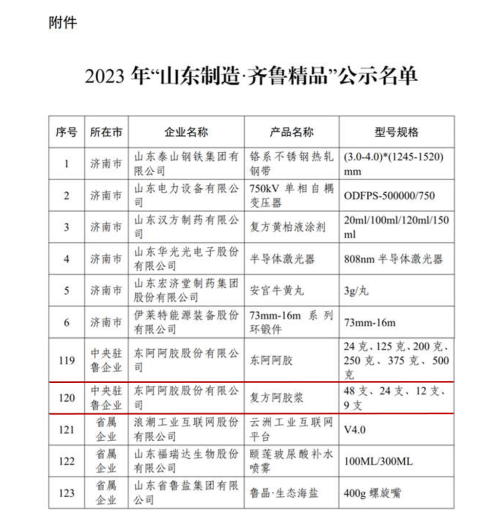 附件

2023 年“山东制造·齐鲁精品”公示名单

| 序号 | 所在市 | 企业名称 | 产品名称 | 型号规格 |
|---|---|---|---|---|
| 1 | 济南市 | 山东泰山钢铁集团有限公司 | 铬系不锈钢热轧钢带 | (3.0-4.0)*(1245-1520) mm |
| 2 | 济南市 | 山东电力设备有限公司 | 750kV 单相自耦变压器 | ODFPS-500000/750 |
| 3 | 济南市 | 山东汉方制药有限公司 | 复方黄柏液涂剂 | 20ml/100ml/120ml/150ml |
| 4 | 济南市 | 山东华光光电子股份有限公司 | 半导体激光器 | 808nm 半导体激光器 |
| 5 | 济南市 | 山东宏济堂制药集团股份有限公司 | 安宫牛黄丸 | 3g/丸 |
| 6 | 济南市 | 伊莱特能源装备股份有限公司 | 73mm-16m 系列环锻件 | 73mm-16m |
| 119 | 中央驻鲁企业 | 东阿阿胶股份有限公司 | 东阿阿胶 | 24 克、125 克、200 克、250 克、375 克、500 克 |
| 120 | 中央驻鲁企业 | 东阿阿胶股份有限公司 | 复方阿胶浆 | 48 支、24 支、12 支、9 支 |
| 121 | 省属企业 | 浪潮工业互联网股份有限公司 | 云洲工业互联网平台 | V4.0 |
| 122 | 省属企业 | 山东福瑞达生物股份有限公司 | 颐莲玻尿酸补水喷雾 | 100ML/300ML |
| 123 | 省属企业 | 山东省鲁盐集团有限公司 | 鲁晶·生态海盐 | 400g 螺旋嘴 |